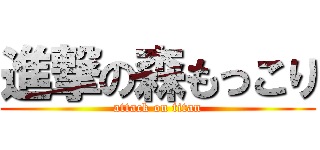 進撃の森もっこり
attack on titan